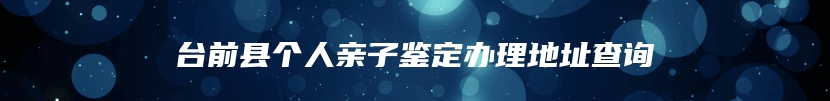 台前县个人亲子鉴定办理地址查询